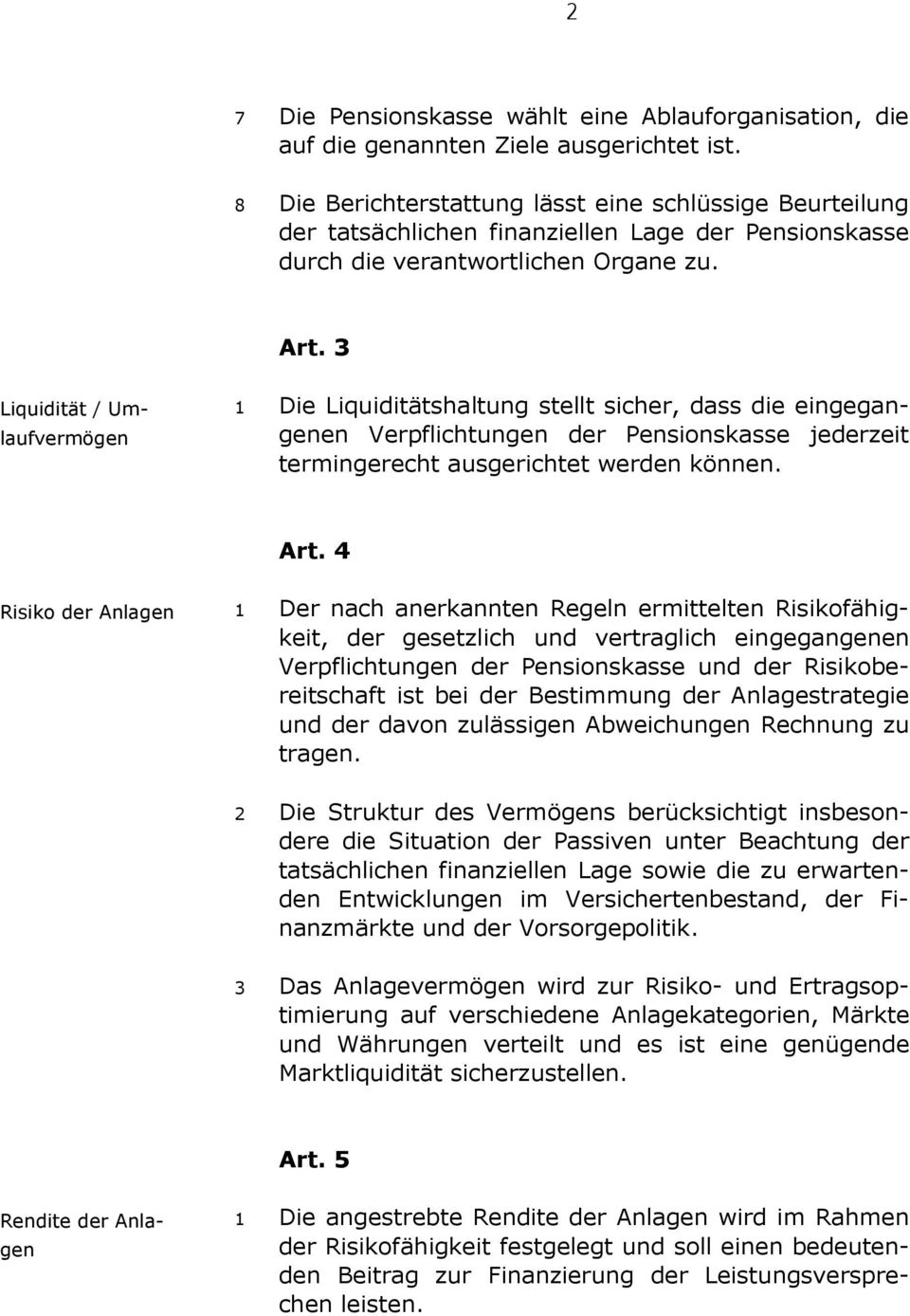 2

7 Die Pensionskasse wählt eine Ablauforganisation, die auf die genannten Ziele ausgerichtet ist.

8 Die Berichterstattung lässt eine schlüssige Beurteilung der tatsächlichen finanziellen Lage der Pensionskasse durch die verantwortlichen Organe zu.

Art. 3

Liquidität / Umlaufvermögen

1 Die Liquiditätshaltung stellt sicher, dass die eingegangenen Verpflichtungen der Pensionskasse jederzeit termingerecht ausgerichtet werden können.

Art. 4

Risiko der Anlagen

1 Der nach anerkannten Regeln ermittelten Risikofähigkeit, der gesetzlich und vertraglich eingegangenen Verpflichtungen der Pensionskasse und der Risikobereitschaft ist bei der Bestimmung der Anlagestrategie und der davon zulässigen Abweichungen Rechnung zu tragen.

2 Die Struktur des Vermögens berücksichtigt insbesondere die Situation der Passiven unter Beachtung der tatsächlichen finanziellen Lage sowie die zu erwartenden Entwicklungen im Versichertenbestand, der Finanzmärkte und der Vorsorgepolitik.

3 Das Anlagevermögen wird zur Risiko- und Ertragsoptimierung auf verschiedene Anlagekategorien, Märkte und Währungen verteilt und es ist eine genügende Marktliquidität sicherzustellen.

Art. 5

Rendite der Anlagen

1 Die angestrebte Rendite der Anlagen wird im Rahmen der Risikofähigkeit festgelegt und soll einen bedeutenden Beitrag zur Finanzierung der Leistungsversprechen leisten.